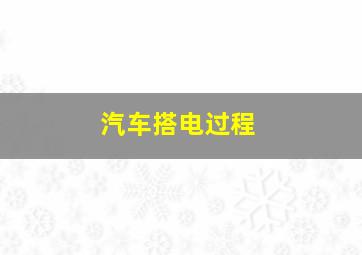 汽车搭电过程